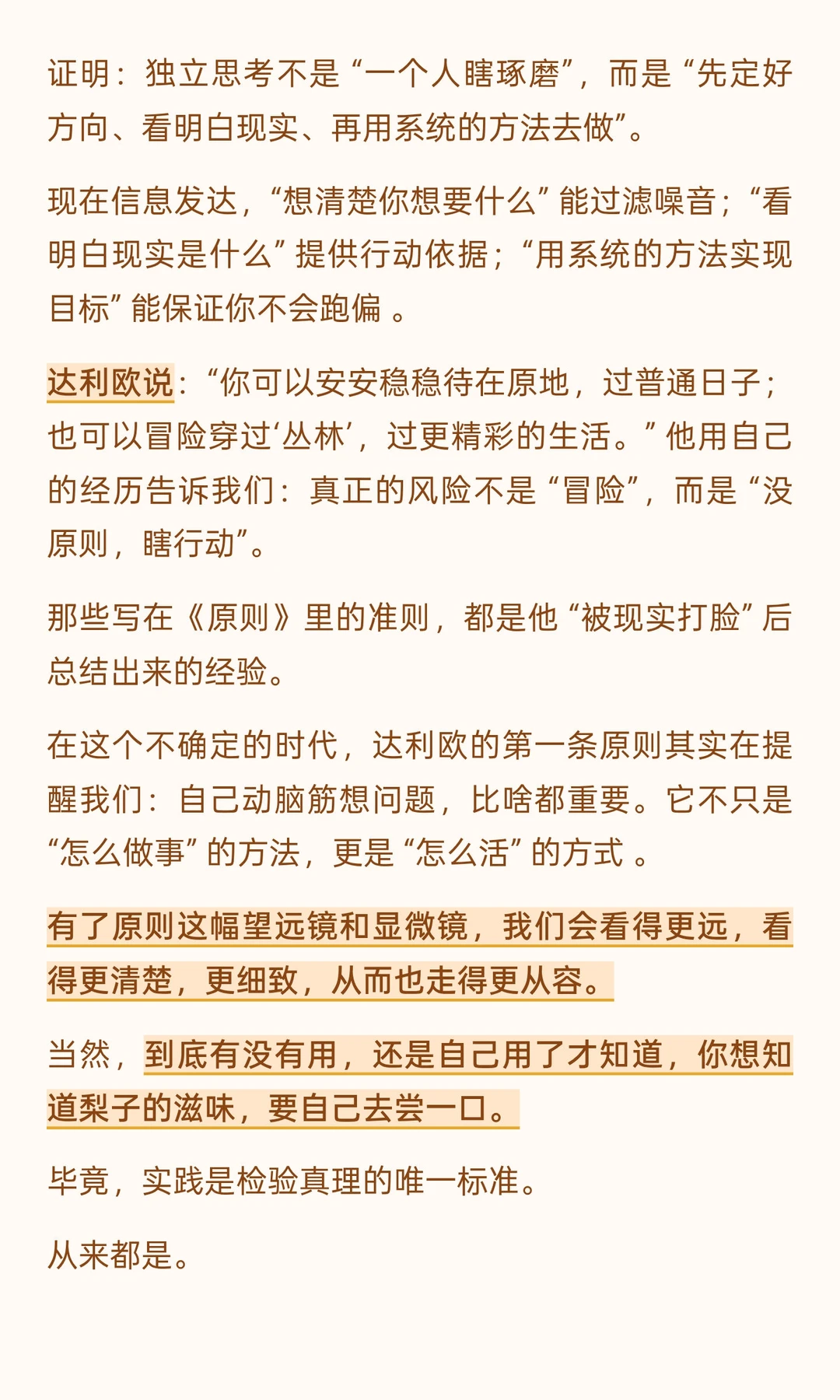 证明：独立思考不是“一个人瞎琢磨”，而是“先定好方向、看明白现实、再用系统的方法去做”。

现在信息发达，“想清楚你想要什么”能过滤噪音；“看明白现实是什么”提供行动依据；“用系统的方法实现目标”能保证你不会跑偏 。

达利欧说：“你可以安安稳稳待在原地，过普通日子；也可以冒险穿过‘丛林’，过更精彩的生活。”他用自己的经历告诉我们：真正的风险不是“冒险”，而是“没原则，瞎行动”。

那些写在《原则》里的准则，都是他“被现实打脸”后总结出来的经验。

在这个不确定的时代，达利欧的第一条原则其实在提醒我们：自己动脑筋想问题，比啥都重要。它不只是“怎么做事”的方法，更是“怎么活”的方式 。

有了原则这幅望远镜和显微镜，我们会看得更远，看得更清楚，更细致，从而也走得更从容。

当然，到底有没有用，还是自己用了才知道，你想知道梨子的滋味，要自己去尝一口。

毕竟，实践是检验真理的唯一标准。

从来都是。